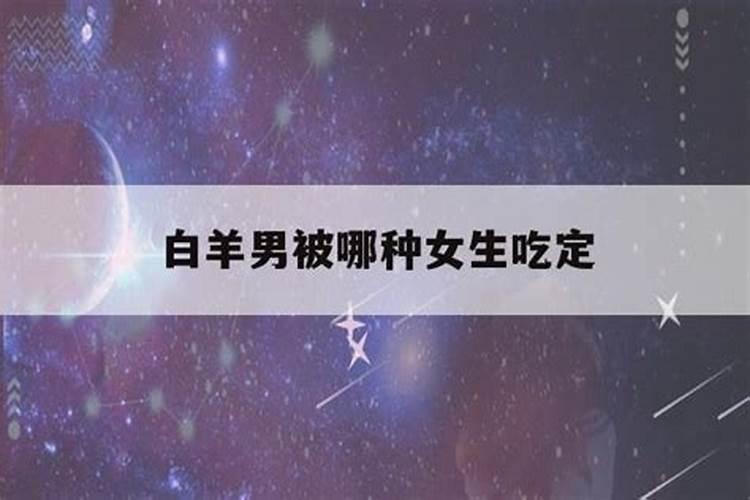 白羊男被哪种女生吃定